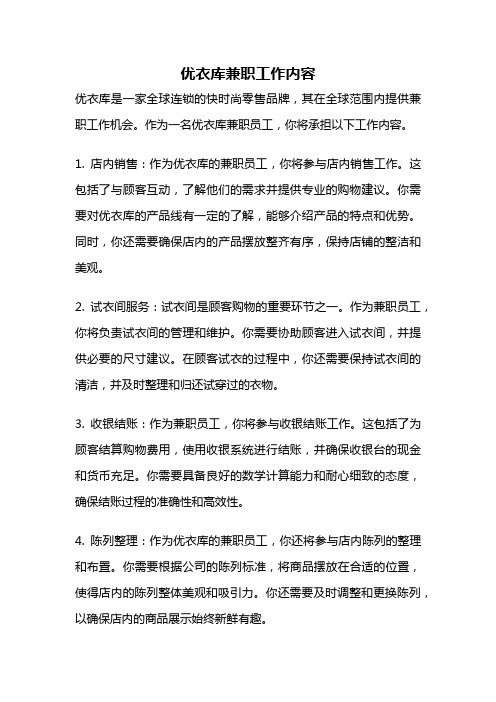 优衣库兼职工作内容

优衣库是一家全球连锁的快时尚零售品牌，其在全球范围内提供兼职工作机会。作为一名优衣库兼职员工，你将承担以下工作内容。

1. 店内销售：作为优衣库的兼职员工，你将参与店内销售工作。这包括了与顾客互动，了解他们的需求并提供专业的购物建议。你需要对优衣库的产品线有一定的了解，能够介绍产品的特点和优势。同时，你还需要确保店内的产品摆放整齐有序，保持店铺的整洁和美观。

2. 试衣间服务：试衣间是顾客购物的重要环节之一。作为兼职员工，你将负责试衣间的管理和维护。你需要协助顾客进入试衣间，并提供必要的尺寸建议。在顾客试衣的过程中，你还需要保持试衣间的清洁，并及时整理和归还试穿过的衣物。

3. 收银结账：作为兼职员工，你将参与收银结账工作。这包括了为顾客结算购物费用，使用收银系统进行结账，并确保收银台的现金和货币充足。你需要具备良好的数学计算能力和耐心细致的态度，确保结账过程的准确性和高效性。

4. 陈列整理：作为优衣库的兼职员工，你还将参与店内陈列的整理和布置。你需要根据公司的陈列标准，将商品摆放在合适的位置，使得店内的陈列整体美观和吸引力。你还需要及时调整和更换陈列，以确保店内的商品展示始终新鲜有趣。